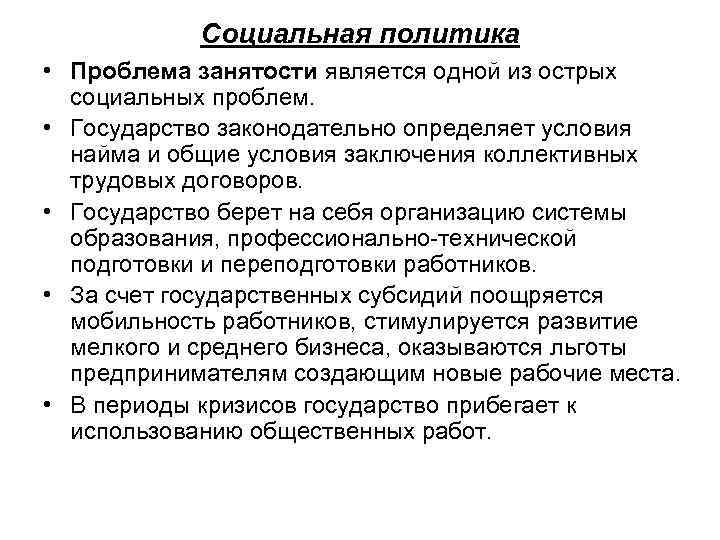 Социальная политика

• Проблема занятости является одной из острых социальных проблем.

• Государство законодательно определяет условия найма и общие условия заключения коллективных трудовых договоров.

• Государство берет на себя организацию системы образования, профессионально-технической подготовки и переподготовки работников.

• За счет государственных субсидий поощряется мобильность работников, стимулируется развитие мелкого и среднего бизнеса, оказываются льготы предпринимателям создающим новые рабочие места.

• В периоды кризисов государство прибегает к использованию общественных работ.